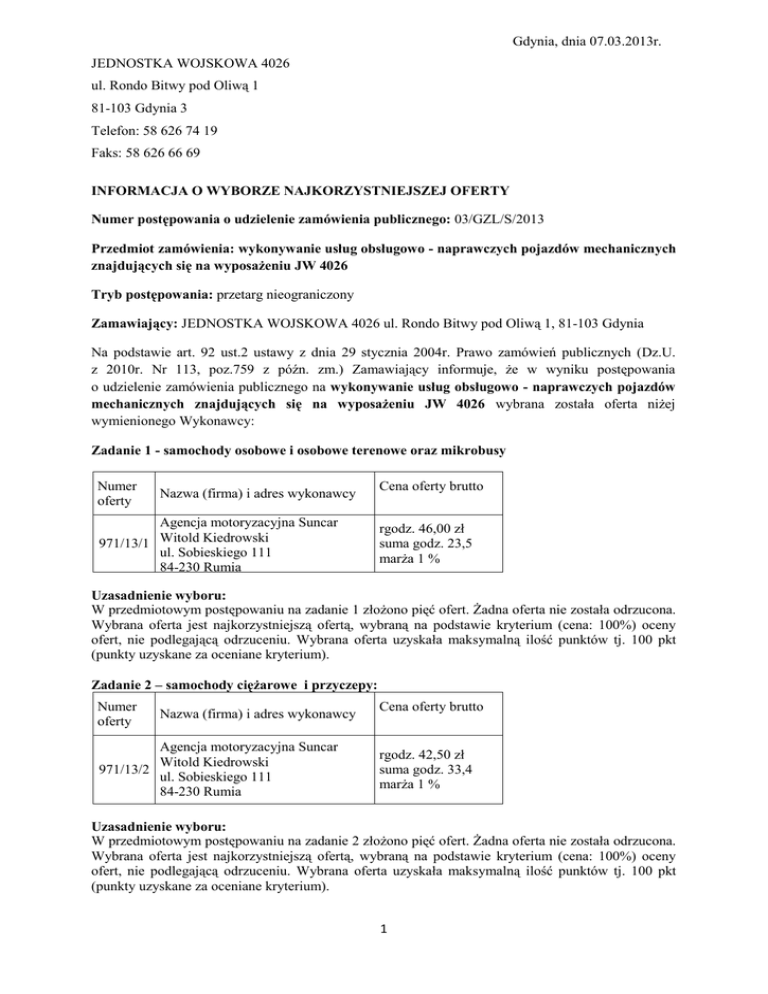 Gdynia, dnia 07.03.2013r.

JEDNOSTKA WOJSKOWA 4026

ul. Rondo Bitwy pod Oliwą 1

81-103 Gdynia 3

Telefon: 58 626 74 19

Faks: 58 626 66 69

INFORMACJA O WYBORZE NAJKORZYSTNIEJSZEJ OFERTY

Numer postępowania o udzielenie zamówienia publicznego: 03/GZL/S/2013

Przedmiot zamówienia: wykonywanie usług obsługowo - naprawczych pojazdów mechanicznych znajdujących się na wyposażeniu JW 4026

Tryb postępowania: przetarg nieograniczony

Zamawiający: JEDNOSTKA WOJSKOWA 4026 ul. Rondo Bitwy pod Oliwą 1, 81-103 Gdynia

Na podstawie art. 92 ust.2 ustawy z dnia 29 stycznia 2004r. Prawo zamówień publicznych (Dz.U. z 2010r. Nr 113, poz.759 z późn. zm.) Zamawiający informuje, że w wyniku postępowania o udzielenie zamówienia publicznego na wykonywanie usług obsługowo - naprawczych pojazdów mechanicznych znajdujących się na wyposażeniu JW 4026 wybrana została oferta niżej wymienionego Wykonawcy:

Zadanie 1 - samochody osobowe i osobowe terenowe oraz mikrobusy

| Numer oferty | Nazwa (firma) i adres wykonawcy | Cena oferty brutto |
|---|---|---|
| 971/13/1 | Agencja motoryzacyjna Suncar Witold Kiedrowski ul. Sobieskiego 111 84-230 Rumia | rgodz. 46,00 zł suma godz. 23,5 marża 1 % |

Uzasadnienie wyboru:
W przedmiotowym postępowaniu na zadanie 1 złożono pięć ofert. Żadna oferta nie została odrzucona. Wybrana oferta jest najkorzystniejszą ofertą, wybraną na podstawie kryterium (cena: 100%) oceny ofert, nie podlegającą odrzuceniu. Wybrana oferta uzyskała maksymalną ilość punktów tj. 100 pkt (punkty uzyskane za oceniane kryterium).

Zadanie 2 – samochody ciężarowe i przyczepy:

| Numer oferty | Nazwa (firma) i adres wykonawcy | Cena oferty brutto |
|---|---|---|
| 971/13/2 | Agencja motoryzacyjna Suncar Witold Kiedrowski ul. Sobieskiego 111 84-230 Rumia | rgodz. 42,50 zł suma godz. 33,4 marża 1 % |

Uzasadnienie wyboru:
W przedmiotowym postępowaniu na zadanie 2 złożono pięć ofert. Żadna oferta nie została odrzucona. Wybrana oferta jest najkorzystniejszą ofertą, wybraną na podstawie kryterium (cena: 100%) oceny ofert, nie podlegającą odrzuceniu. Wybrana oferta uzyskała maksymalną ilość punktów tj. 100 pkt (punkty uzyskane za oceniane kryterium).

1